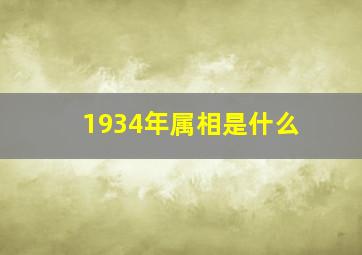 1934年属相是什么